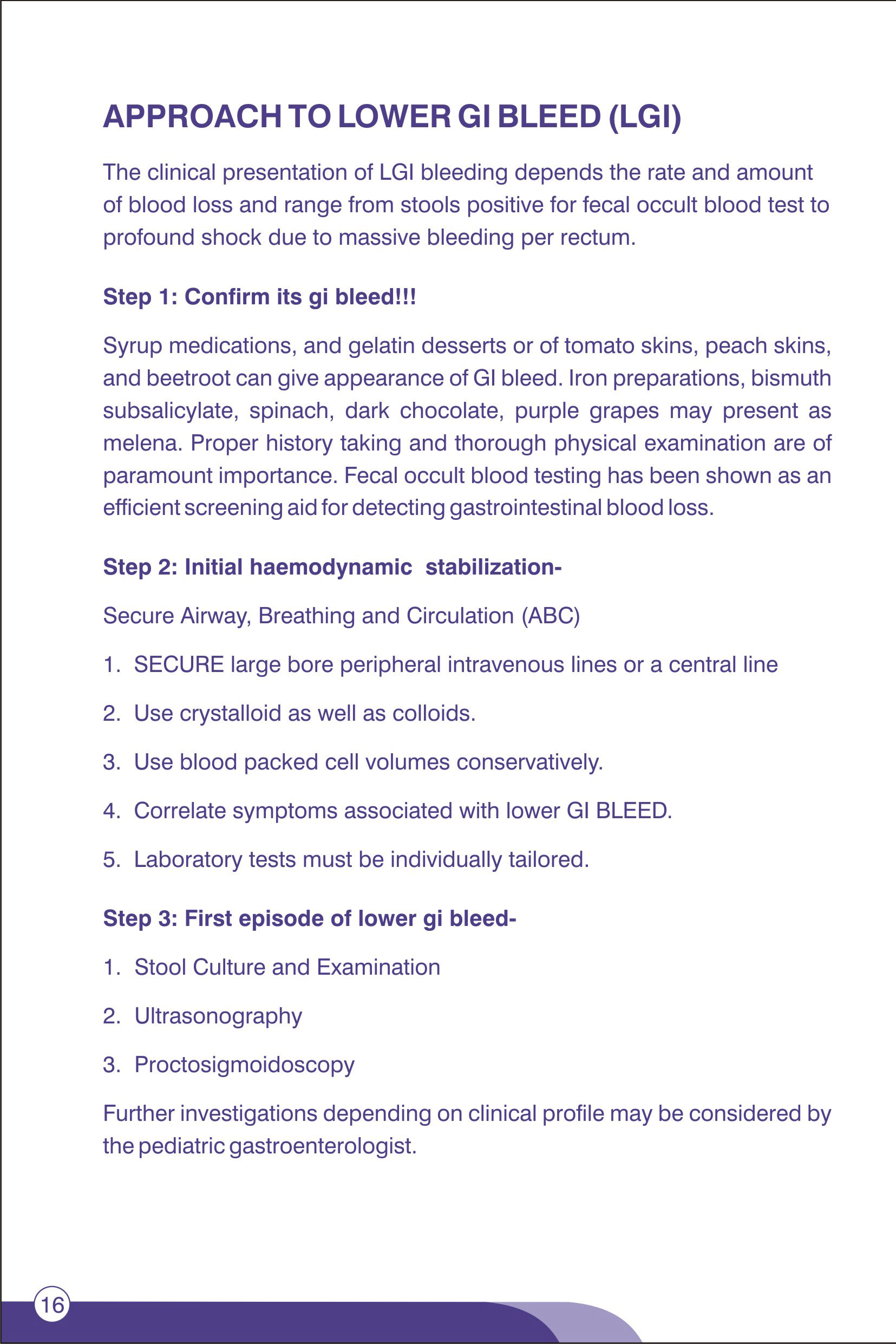 APPROACH TO LOWER GI BLEED (LGI)

The clinical presentation of LGI bleeding depends the rate and amount of blood loss and range from stools positive for fecal occult blood test to profound shock due to massive bleeding per rectum.

Step 1: Confirm its gi bleed!!!

Syrup medications, and gelatin desserts or of tomato skins, peach skins, and beetroot can give appearance of GI bleed. Iron preparations, bismuth subsalicylate, spinach, dark chocolate, purple grapes may present as melena. Proper history taking and thorough physical examination are of paramount importance. Fecal occult blood testing has been shown as an efficient screening aid for detecting gastrointestinal blood loss.

Step 2: Initial haemodynamic stabilization-

Secure Airway, Breathing and Circulation (ABC)

1. SECURE large bore peripheral intravenous lines or a central line

2. Use crystalloid as well as colloids.

3. Use blood packed cell volumes conservatively.

4. Correlate symptoms associated with lower GI BLEED.

5. Laboratory tests must be individually tailored.

Step 3: First episode of lower gi bleed-

1. Stool Culture and Examination

2. Ultrasonography

3. Proctosigmoidoscopy

Further investigations depending on clinical profile may be considered by the pediatric gastroenterologist.

16